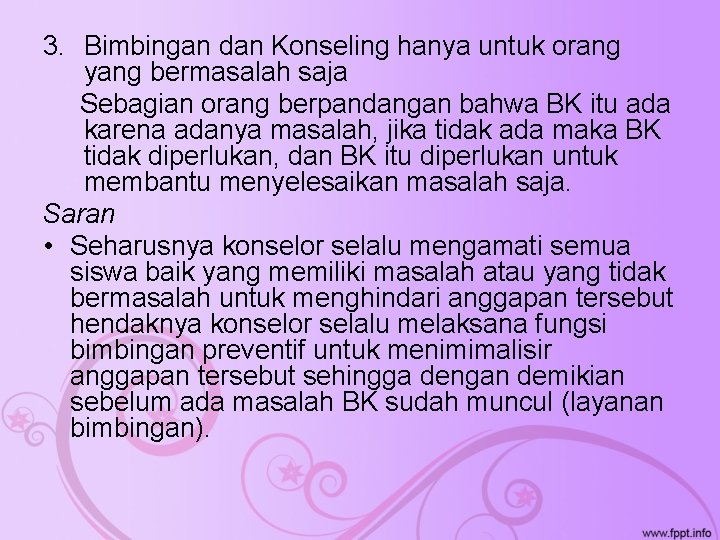 3. Bimbingan dan Konseling hanya untuk orang yang bermasalah saja

Sebagian orang berpandangan bahwa BK itu ada karena adanya masalah, jika tidak ada maka BK tidak diperlukan, dan BK itu diperlukan untuk membantu menyelesaikan masalah saja.

Saran

• Seharusnya konselor selalu mengamati semua siswa baik yang memiliki masalah atau yang tidak bermasalah untuk menghindari anggapan tersebut hendaknya konselor selalu melaksana fungsi bimbingan preventif untuk menimimalisir anggapan tersebut sehingga dengan demikian sebelum ada masalah BK sudah muncul (layanan bimbingan).

www.fppt.info